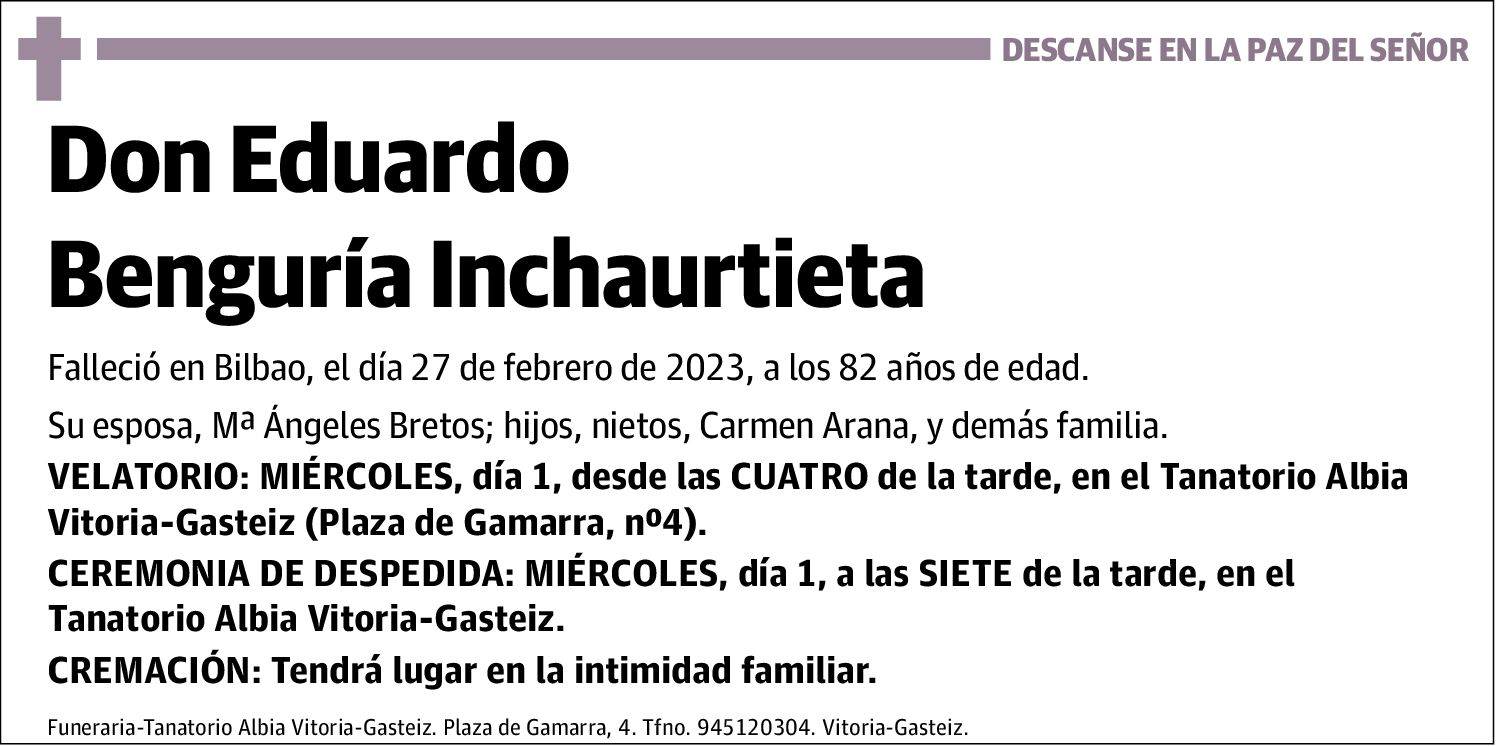 DESCANSE EN LA PAZ DEL SEÑOR

Don Eduardo Benguría Inchaurtieta

Falleció en Bilbao, el día 27 de febrero de 2023, a los 82 años de edad.

Su esposa, Mª Ángeles Bretos; hijos, nietos, Carmen Arana, y demás familia.

VELATORIO: MIÉRCOLES, día 1, desde las CUATRO de la tarde, en el Tanatorio Albia Vitoria-Gasteiz (Plaza de Gamarra, nº4).

CEREMONIA DE DESPEDIDA: MIÉRCOLES, día 1, a las SIETE de la tarde, en el Tanatorio Albia Vitoria-Gasteiz.

CREMACIÓN: Tendrá lugar en la intimidad familiar.

Funeraria-Tanatorio Albia Vitoria-Gasteiz. Plaza de Gamarra, 4. Tfno. 945120304. Vitoria-Gasteiz.